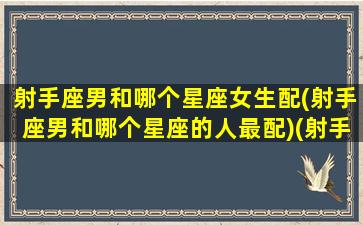 射手座男和哪个星座女生配(射手座男和哪个星座的人最配)(射手